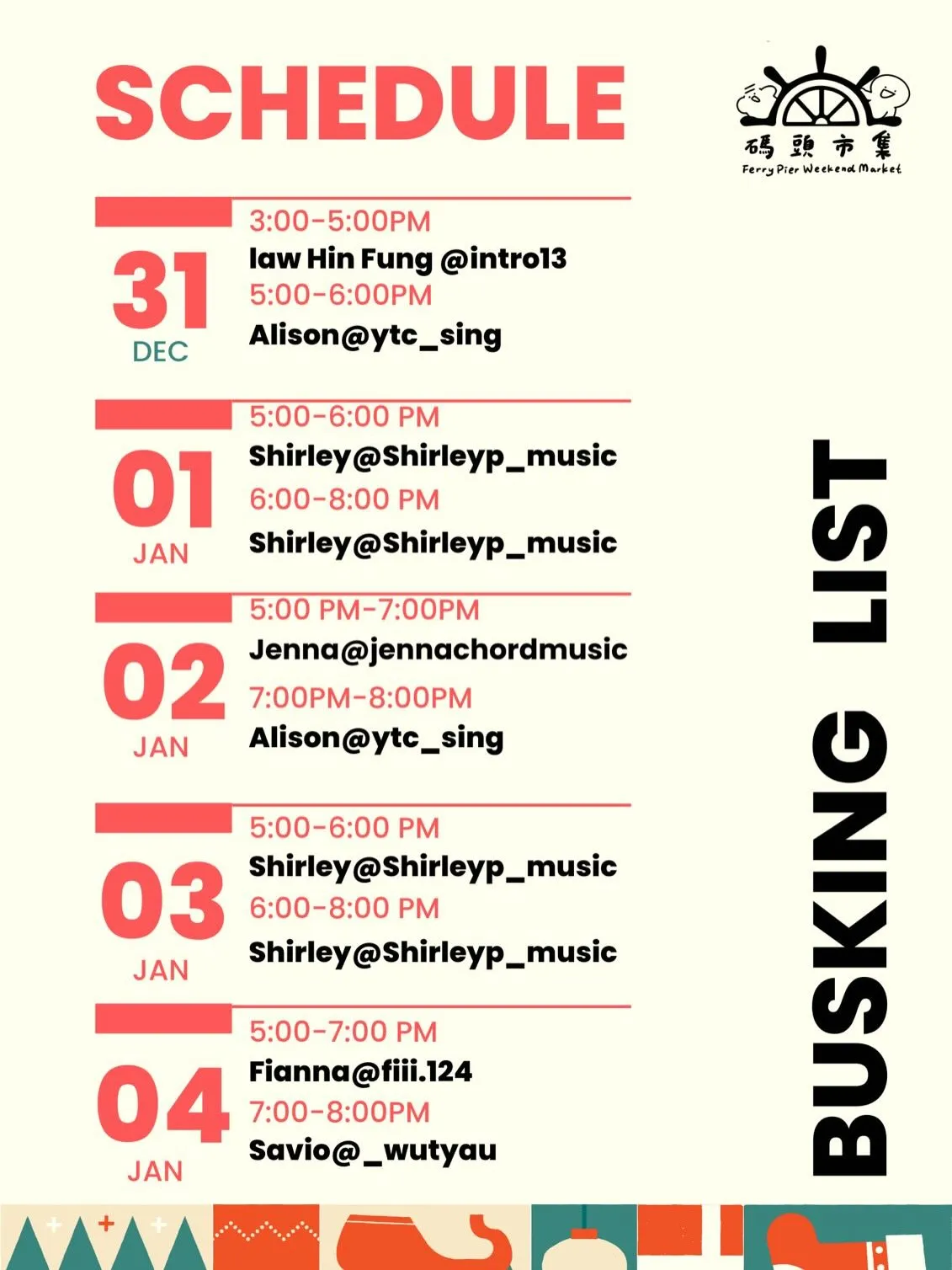 SCHEDULE

碼頭市集
Ferry Pier Weekend Market

31
DEC

3:00-5:00PM
law Hin Fung @intro13
5:00-6:00PM
Alison@ytc_sing

01
JAN

5:00-6:00 PM
Shirley@Shirleyp_music
6:00-8:00 PM
Shirley@Shirleyp_music

02
JAN

5:00 PM-7:00PM
Jenna@jennachordmusic
7:00PM-8:00PM
Alison@ytc_sing

03
JAN

5:00-6:00 PM
Shirley@Shirleyp_music
6:00-8:00 PM
Shirley@Shirleyp_music

04
JAN

5:00-7:00 PM
Fianna@fiii.124
7:00-8:00PM
Savio@_wutyau

BUSKING LIST